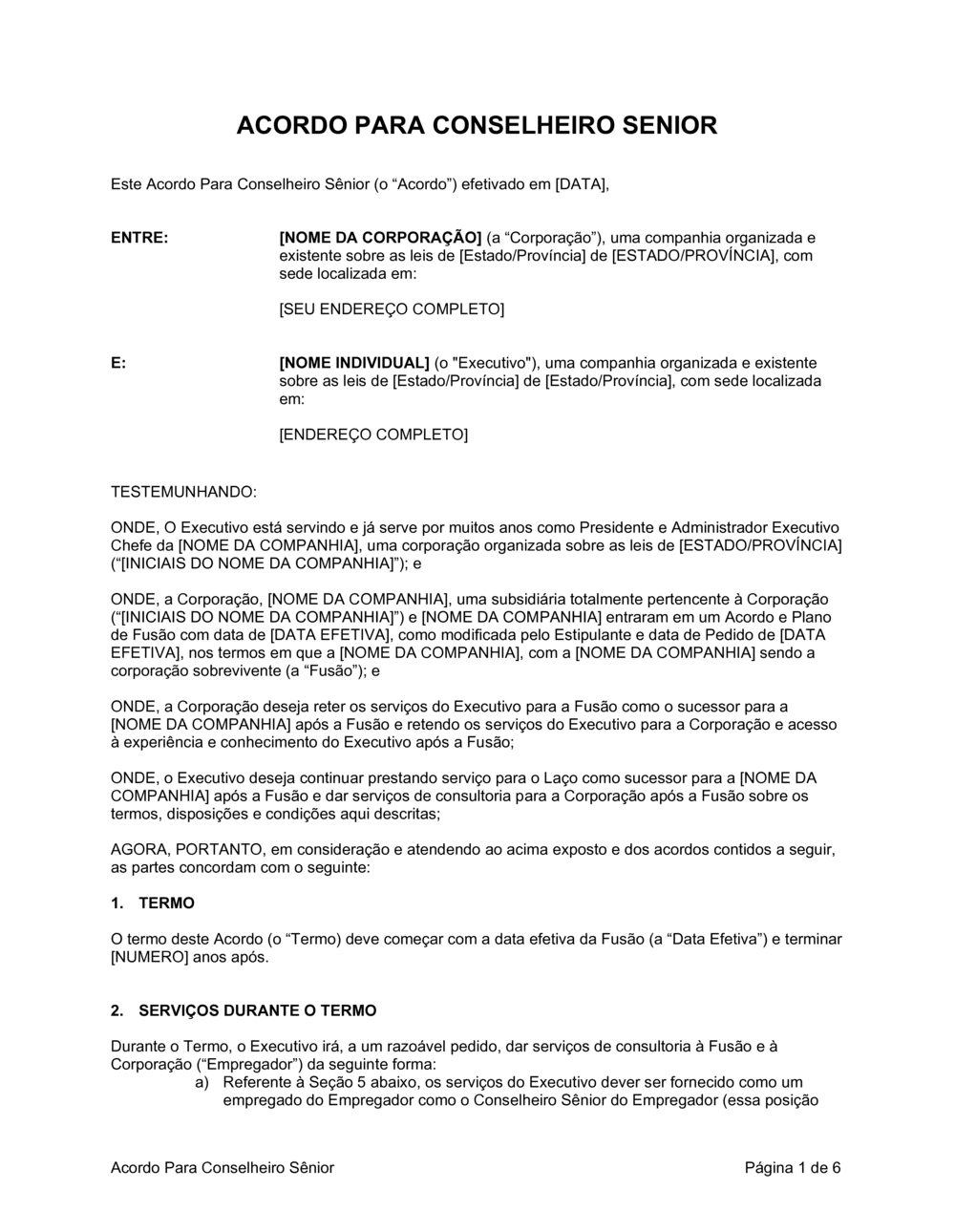 ACORDO PARA CONSELHEIRO SENIOR

Este Acordo Para Conselheiro Sênior (o “Acordo”) efetivado em [DATA],

ENTRE:

[NOME DA CORPORAÇÃO] (a “Corporação”), uma companhia organizada e existente sobre as leis de [Estado/Província] de [ESTADO/PROVÍNCIA], com sede localizada em:

[SEU ENDEREÇO COMPLETO]

E:

[NOME INDIVIDUAL] (o "Executivo"), uma companhia organizada e existente sobre as leis de [Estado/Província] de [Estado/Província], com sede localizada em:

[ENDEREÇO COMPLETO]

TESTEMUNHANDO:

ONDE, O Executivo está servindo e já serve por muitos anos como Presidente e Administrador Executivo Chefe da [NOME DA COMPANHIA], uma corporação organizada sobre as leis de [ESTADO/PROVÍNCIA] (“[INICIAIS DO NOME DA COMPANHIA]”); e

ONDE, a Corporação, [NOME DA COMPANHIA], uma subsidiária totalmente pertencente à Corporação (“[INICIAIS DO NOME DA COMPANHIA]”) e [NOME DA COMPANHIA] entraram em um Acordo e Plano de Fusão com data de [DATA EFETIVA], como modificada pelo Estipulante e data de Pedido de [DATA EFETIVA], nos termos em que a [NOME DA COMPANHIA], com a [NOME DA COMPANHIA] sendo a corporação sobrevivente (a “Fusão”); e

ONDE, a Corporação deseja reter os serviços do Executivo para a Fusão como o sucessor para a [NOME DA COMPANHIA] após a Fusão e retendo os serviços do Executivo para a Corporação e acesso à experiência e conhecimento do Executivo após a Fusão;

ONDE, o Executivo deseja continuar prestando serviço para o Laço como sucessor para a [NOME DA COMPANHIA] após a Fusão e dar serviços de consultoria para a Corporação após a Fusão sobre os termos, disposições e condições aqui descritas;

AGORA, PORTANTO, em consideração e atendendo ao acima exposto e dos acordos contidos a seguir, as partes concordam com o seguinte:

1. TERMO

O termo deste Acordo (o “Termo) deve começar com a data efetiva da Fusão (a “Data Efetiva”) e terminar [NUMERO] anos após.

2. SERVIÇOS DURANTE O TERMO

Durante o Termo, o Executivo irá, a um razoável pedido, dar serviços de consultoria à Fusão e à Corporação (“Empregador”) da seguinte forma:
a) Referente à Seção 5 abaixo, os serviços do Executivo dever ser fornecido como um empregado do Empregador como o Conselheiro Sênior do Empregador (essa posição

Acordo Para Conselheiro Sênior

Página 1 de 6